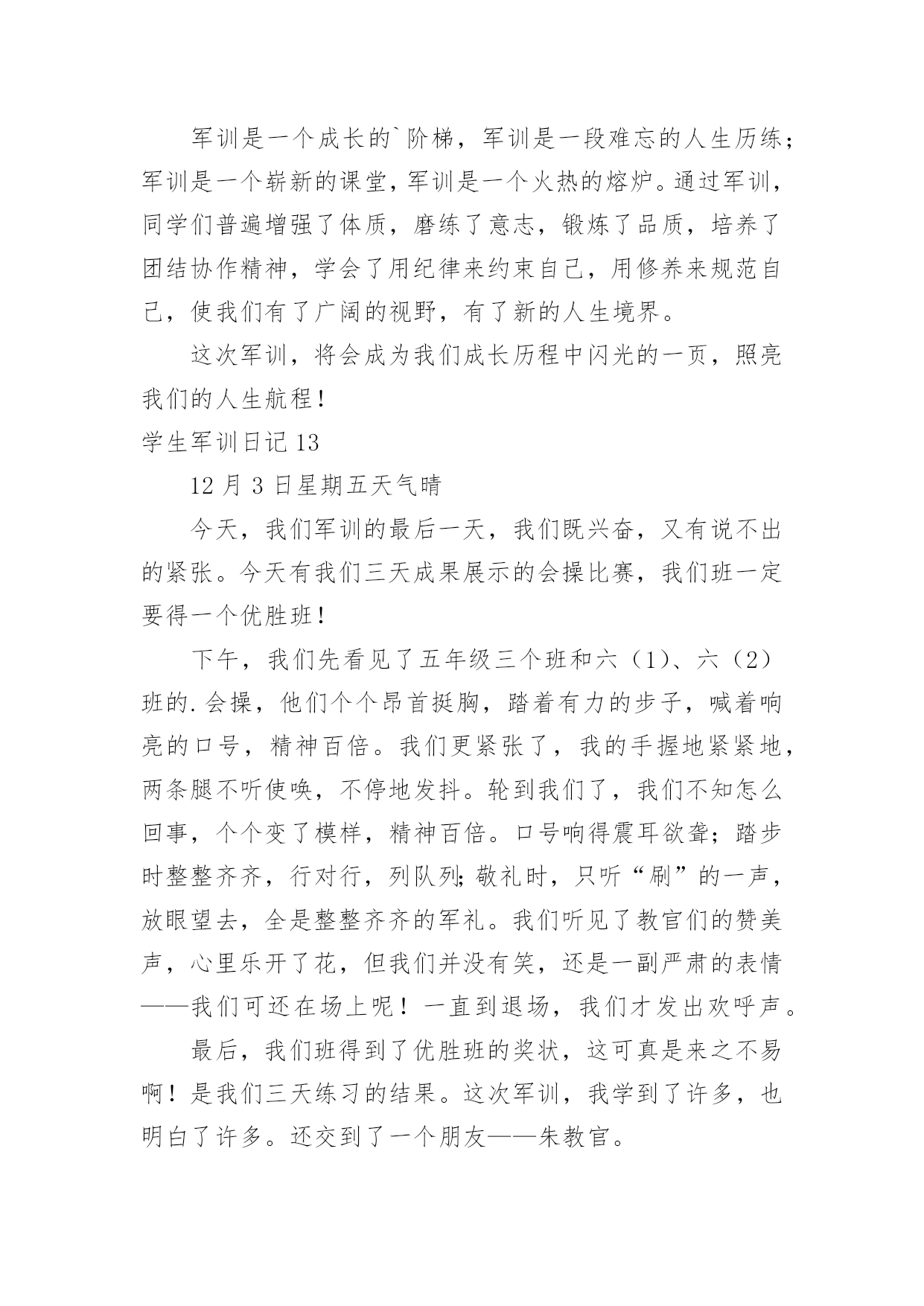 军训是一个成长的`阶梯，军训是一段难忘的人生历练；军训是一个崭新的课堂，军训是一个火热的熔炉。通过军训，同学们普遍增强了体质，磨练了意志，锻炼了品质，培养了团结协作精神，学会了用纪律来约束自己，用修养来规范自己，使我们有了广阔的视野，有了新的人生境界。

这次军训，将会成为我们成长历程中闪光的一页，照亮我们的人生航程！

学生军训日记13

12月3日星期五天气晴

今天，我们军训的最后一天，我们既兴奋，又有说不出的紧张。今天有我们三天成果展示的会操比赛，我们班一定要得一个优胜班！

下午，我们先看见了五年级三个班和六（1）、六（2）班的.会操，他们个个昂首挺胸，踏着有力的步子，喊着响亮的口号，精神百倍。我们更紧张了，我的手握地紧紧地，两条腿不听使唤，不停地发抖。轮到我们了，我们不知怎么回事，个个变了模样，精神百倍。口号响得震耳欲聋；踏步时整整齐齐，行对行，列队列;敬礼时，只听“刷”的一声，放眼望去，全是整整齐齐的军礼。我们听见了教官们的赞美声，心里乐开了花，但我们并没有笑，还是一副严肃的表情——我们可还在场上呢！一直到退场，我们才发出欢呼声。

最后，我们班得到了优胜班的奖状，这可真是来之不易啊！是我们三天练习的结果。这次军训，我学到了许多，也明白了许多。还交到了一个朋友——朱教官。